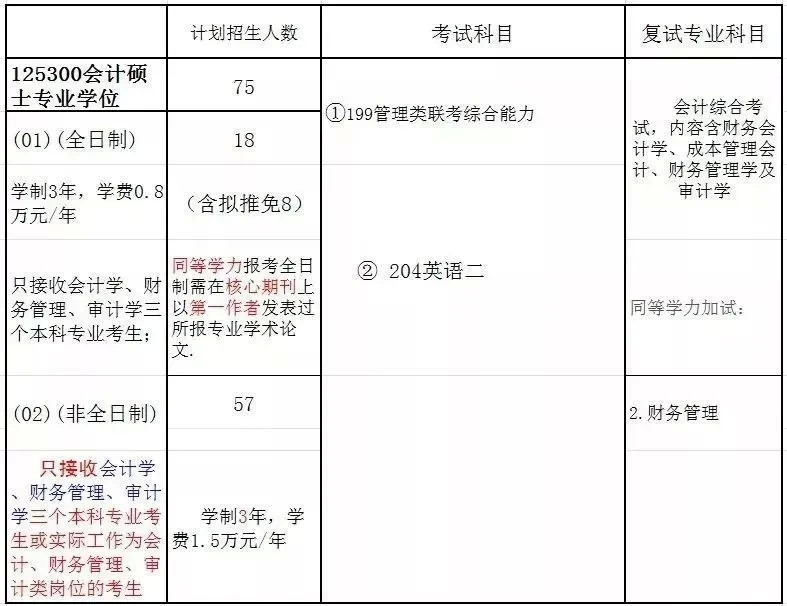 |  | 计划招生人数 | 考试科目 | 复试专业科目 |
|---|---|---|---|
| 125300会计硕士专业学位 | 75 | ①199管理类联考综合能力 | 会计综合考试，内容含财务会计学、成本管理会计、财务管理学及审计学 |
| (01)(全日制) | 18 |  |  |
| 学制3年，学费0.8万元/年 | （含拟推免8） |  |  |
| 只接收会计学、财务管理、审计学三个本科专业考生； | 同等学力报考全日制需在核心期刊上以第一作者发表过所报专业学术论文. | ② 204英语二 | 同等学力加试： |
| (02)(非全日制) | 57 |  | 2.财务管理 |
| 只接收会计学、财务管理、审计学三个本科专业考生或实际工作为会计、财务管理、审计类岗位的考生 | 学制3年，学费1.5万元/年 |  |  |